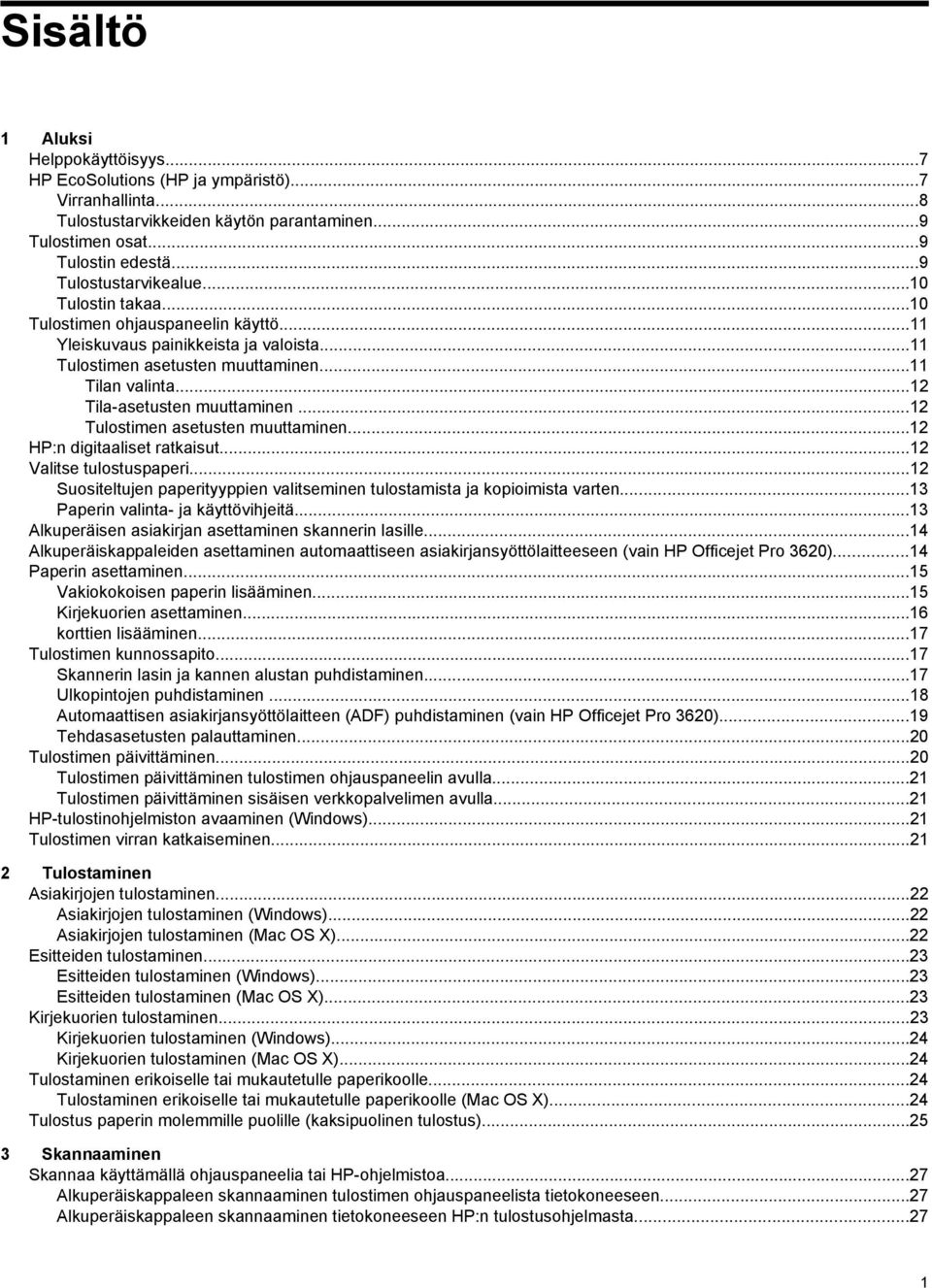 Sisältö

1 Aluksi
Helppokäyttöisyys...7
HP EcoSolutions (HP ja ympäristö)...7
Virranhallinta...8
Tulostustarvikkeiden käytön parantaminen...9
Tulostimen osat...9
Tulostin edestä...9
Tulostustarvikealue...10
Tulostin takaa...10
Tulostimen ohjauspaneelin käyttö...11
Yleiskuvaus painikkeista ja valoista...11
Tulostimen asetusten muuttaminen...11
Tilan valinta...12
Tila-asetusten muuttaminen...12
Tulostimen asetusten muuttaminen...12
HP:n digitaaliset ratkaisut...12
Valitse tulostuspaperi...12
Suositeltujen paperityyppien valitseminen tulostamista ja kopioimista varten...13
Paperin valinta- ja käyttövihjeitä...13
Alkuperäisen asiakirjan asettaminen skannerin lasille...14
Alkuperäiskappaleiden asettaminen automaattiseen asiakirjansyöttölaitteeseen (vain HP Officejet Pro 3620)...14
Paperin asettaminen...15
Vakiokokoisen paperin lisääminen...15
Kirjekuorien asettaminen...16
korttien lisääminen...17
Tulostimen kunnossapito...17
Skannerin lasin ja kannen alustan puhdistaminen...17
Ulkopintojen puhdistaminen...18
Automaattisen asiakirjansyöttölaitteen (ADF) puhdistaminen (vain HP Officejet Pro 3620)...19
Tehdasasetusten palauttaminen...20
Tulostimen päivittäminen...20
Tulostimen päivittäminen tulostimen ohjauspaneelin avulla...21
Tulostimen päivittäminen sisäisen verkkopalvelimen avulla...21
HP-tulostinohjelmiston avaaminen (Windows)...21
Tulostimen virran katkaiseminen...21

2 Tulostaminen
Asiakirjojen tulostaminen...22
Asiakirjojen tulostaminen (Windows)...22
Asiakirjojen tulostaminen (Mac OS X)...22
Esitteiden tulostaminen...23
Esitteiden tulostaminen (Windows)...23
Esitteiden tulostaminen (Mac OS X)...23
Kirjekuorien tulostaminen...23
Kirjekuorien tulostaminen (Windows)...24
Kirjekuorien tulostaminen (Mac OS X)...24
Tulostaminen erikoiselle tai mukautetulle paperikoolle...24
Tulostaminen erikoiselle tai mukautetulle paperikoolle (Mac OS X)...24
Tulostus paperin molemmille puolille (kaksipuolinen tulostus)...25

3 Skannaaminen
Skannaa käyttämällä ohjauspaneelia tai HP-ohjelmistoa...27
Alkuperäiskappaleen skannaaminen tulostimen ohjauspaneelista tietokoneeseen...27
Alkuperäiskappaleen skannaaminen tietokoneeseen HP:n tulostusohjelmasta...27

1